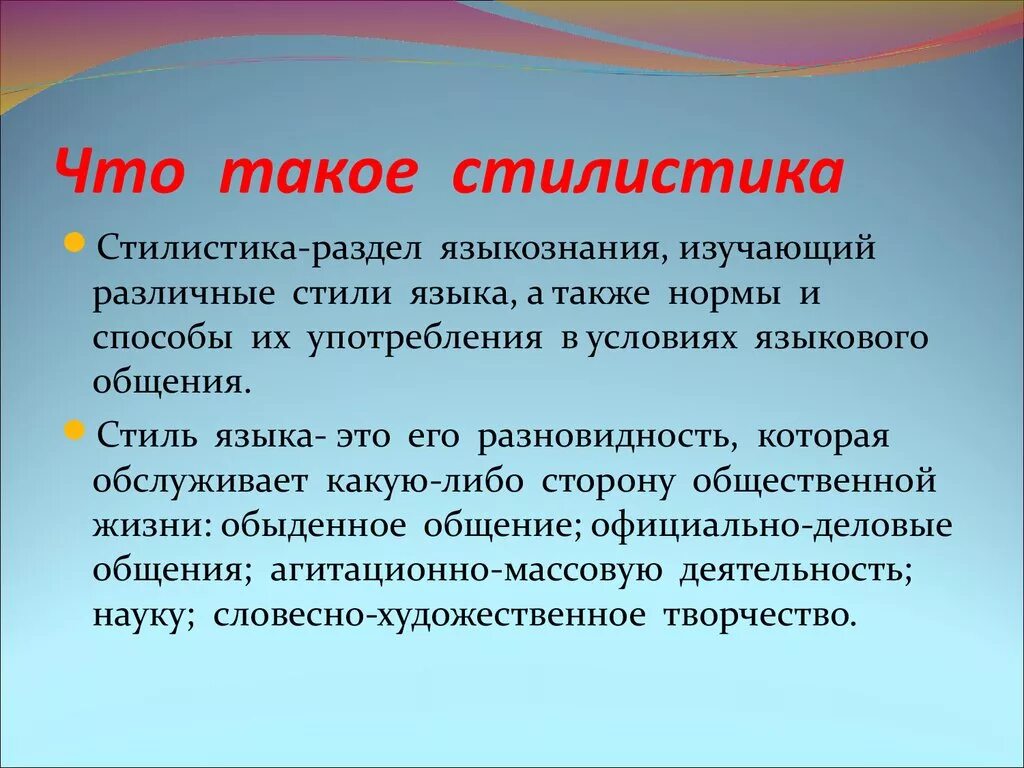 Что такое стилистика

Стилистика-раздел языкознания, изучающий различные стили языка, а также нормы и способы их употребления в условиях языкового общения.

Стиль языка- это его разновидность, которая обслуживает какую-либо сторону общественной жизни: обыденное общение; официально-деловые общения; агитационно-массовую деятельность; науку; словесно-художественное творчество.